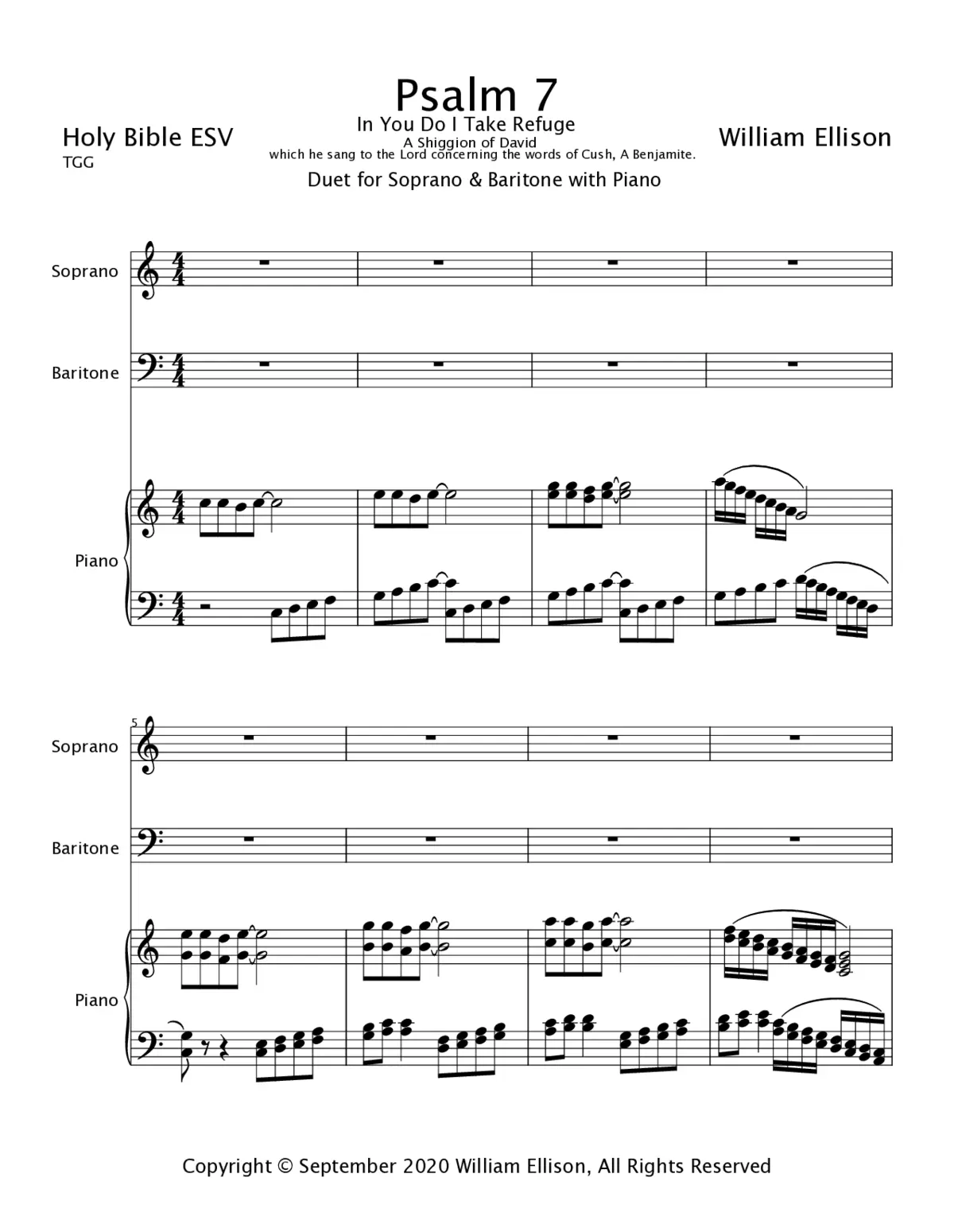 Psalm 7
In You Do I Take Refuge
A Shiggion of David
which he sang to the Lord concerning the words of Cush, A Benjamite.

Holy Bible ESV
TGG

William Ellison

Duet for Soprano & Baritone with Piano

Soprano

Baritone

Piano

5

Soprano

Baritone

Piano

Copyright © September 2020 William Ellison, All Rights Reserved